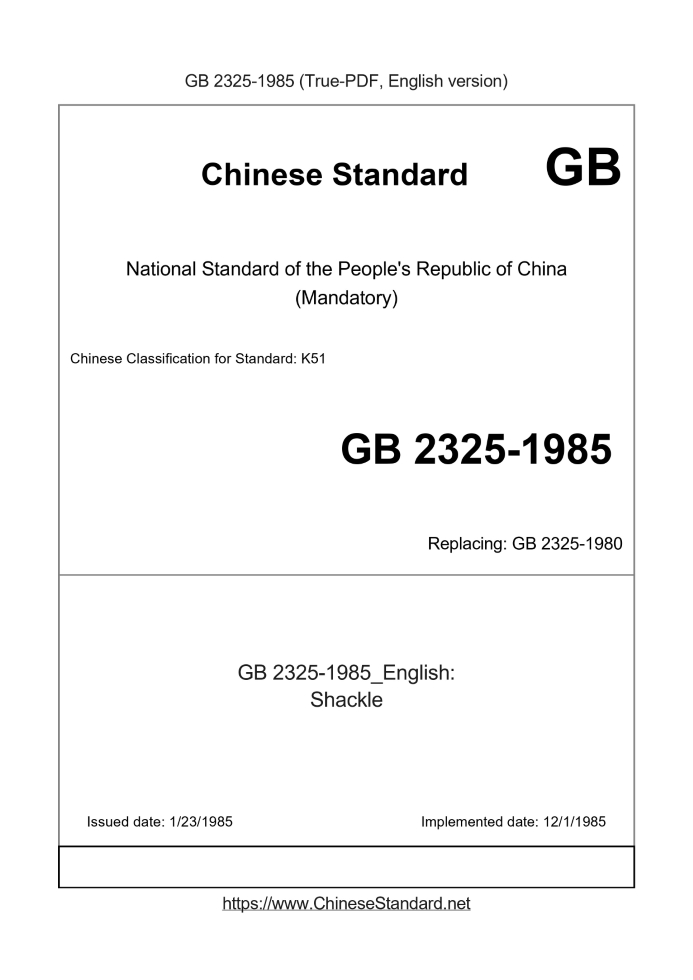 GB 2325-1985 (True-PDF, English version)

Chinese Standard GB

National Standard of the People's Republic of China
(Mandatory)

Chinese Classification for Standard: K51

GB 2325-1985

Replacing: GB 2325-1980

GB 2325-1985_English:
Shackle

Issued date: 1/23/1985

Implemented date: 12/1/1985

https://www.ChineseStandard.net